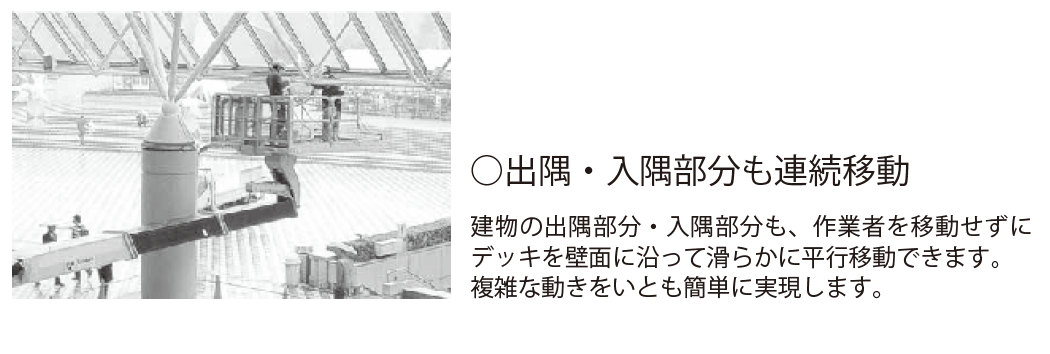 ○出隅・入隅部分も連続移動

建物の出隅部分・入隅部分も、作業者を移動せずにデッキを壁面に沿って滑らかに平行移動できます。複雑な動きをいとも簡単に実現します。